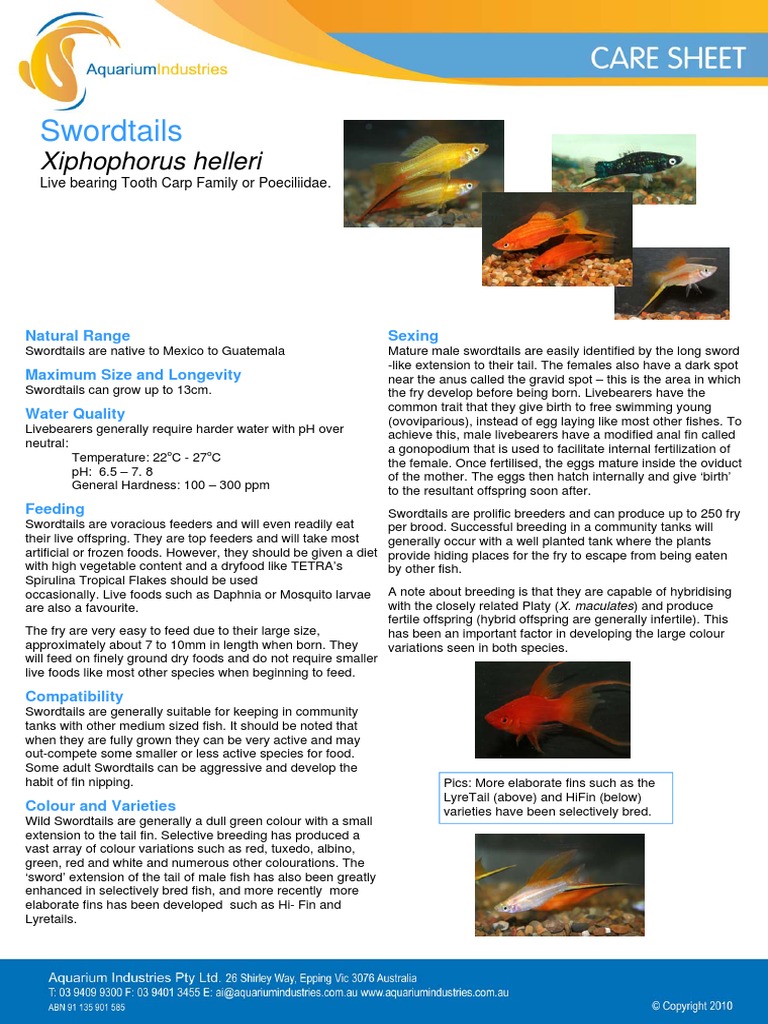 AquariumIndustries

CARE SHEET

Swordtails
Xiphophorus helleri
Live bearing Tooth Carp Family or Poeciliidae.

Natural Range
Swordtails are native to Mexico to Guatemala

Maximum Size and Longevity
Swordtails can grow up to 13cm.

Water Quality
Livebearers generally require harder water with pH over neutral:
Temperature: 22°C - 27°C
pH: 6.5 – 7. 8
General Hardness: 100 – 300 ppm

Feeding
Swordtails are voracious feeders and will even readily eat their live offspring. They are top feeders and will take most artificial or frozen foods. However, they should be given a diet with high vegetable content and a dryfood like TETRA's Spirulina Tropical Flakes should be used occasionally. Live foods such as Daphnia or Mosquito larvae are also a favourite.

The fry are very easy to feed due to their large size, approximately about 7 to 10mm in length when born. They will feed on finely ground dry foods and do not require smaller live foods like most other species when beginning to feed.

Compatibility
Swordtails are generally suitable for keeping in community tanks with other medium sized fish. It should be noted that when they are fully grown they can be very active and may out-compete some smaller or less active species for food. Some adult Swordtails can be aggressive and develop the habit of fin nipping.

Colour and Varieties
Wild Swordtails are generally a dull green colour with a small extension to the tail fin. Selective breeding has produced a vast array of colour variations such as red, tuxedo, albino, green, red and white and numerous other colourations. The 'sword' extension of the tail of male fish has also been greatly enhanced in selectively bred fish, and more recently more elaborate fins has been developed such as Hi- Fin and Lyretails.

Sexing
Mature male swordtails are easily identified by the long sword -like extension to their tail. The females also have a dark spot near the anus called the gravid spot – this is the area in which the fry develop before being born. Livebearers have the common trait that they give birth to free swimming young (ovoviparious), instead of egg laying like most other fishes. To achieve this, male livebearers have a modified anal fin called a gonopodium that is used to facilitate internal fertilization of the female. Once fertilised, the eggs mature inside the oviduct of the mother. The eggs then hatch internally and give 'birth' to the resultant offspring soon after.

Swordtails are prolific breeders and can produce up to 250 fry per brood. Successful breeding in a community tanks will generally occur with a well planted tank where the plants provide hiding places for the fry to escape from being eaten by other fish.

A note about breeding is that they are capable of hybridising with the closely related Platy (X. maculates) and produce fertile offspring (hybrid offspring are generally infertile). This has been an important factor in developing the large colour variations seen in both species.

Pics: More elaborate fins such as the LyreTail (above) and HiFin (below) varieties have been selectively bred.

Aquarium Industries Pty Ltd. 26 Shirley Way, Epping Vic 3076 Australia
T: 03 9409 9300 F: 03 9401 3455 E: ai@aquariumindustries.com.au www.aquariumindustries.com.au
ABN 91 135 901 585
© Copyright 2010